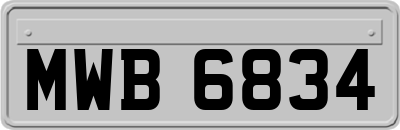 MWB 6834